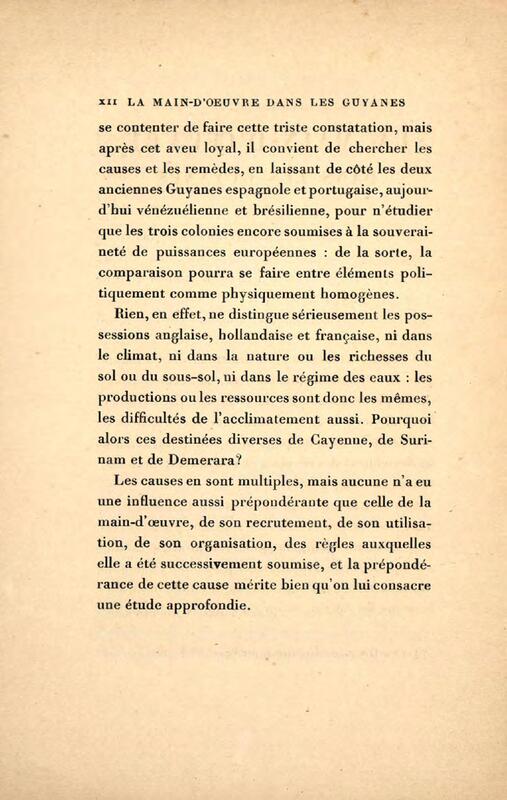 XII LA MAIN-D'OEUVRE DANS LES GUYANES

se contenter de faire cette triste constatation, mais après cet aveu loyal, il convient de chercher les causes et les remèdes, en laissant de côté les deux anciennes Guyanes espagnole et portugaise, aujourd'hui vénézuélienne et brésilienne, pour n'étudier que les trois colonies encore soumises à la souveraineté de puissances européennes : de la sorte, la comparaison pourra se faire entre éléments politiquement comme physiquement homogènes.

Rien, en effet, ne distingue sérieusement les possessions anglaise, hollandaise et française, ni dans le climat, ni dans la nature ou les richesses du sol ou du sous-sol, ni dans le régime des eaux : les productions ou les ressources sont donc les mêmes, les difficultés de l'acclimatement aussi. Pourquoi alors ces destinées diverses de Cayenne, de Surinam et de Demerara?

Les causes en sont multiples, mais aucune n'a eu une influence aussi prépondérante que celle de la main-d'œuvre, de son recrutement, de son utilisation, de son organisation, des règles auxquelles elle a été successivement soumise, et la prépondérance de cette cause mérite bien qu'on lui consacre une étude approfondie.